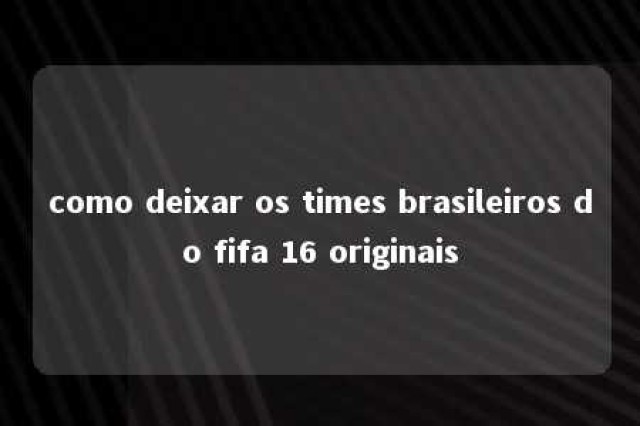 como deixar os times brasileiros do fifa 16 originais